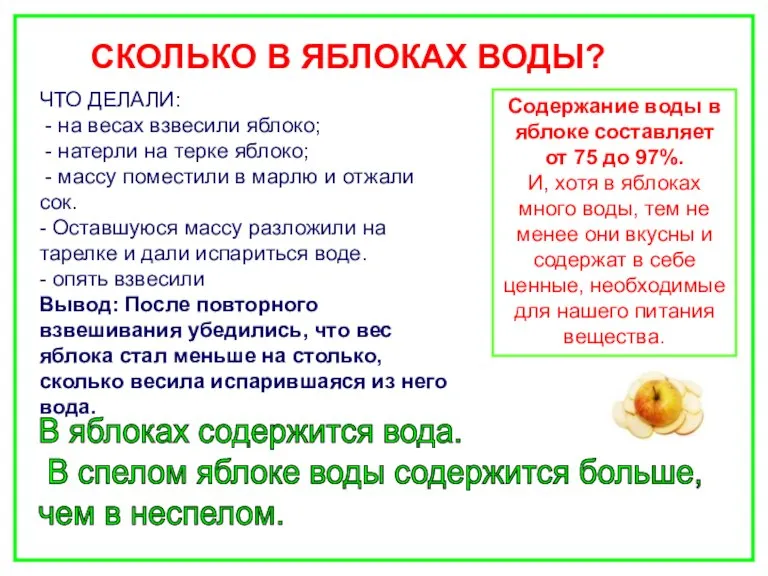 СКОЛЬКО В ЯБЛОКАХ ВОДЫ?

ЧТО ДЕЛАЛИ:
- на весах взвесили яблоко;
- натерли на терке яблоко;
- массу поместили в марлю и отжали сок.
- Оставшуюся массу разложили на тарелке и дали испариться воде.
- опять взвесили
Вывод: После повторного взвешивания убедились, что вес яблока стал меньше на столько, сколько весила испарившаяся из него вода.

Содержание воды в яблоке составляет от 75 до 97%.
И, хотя в яблоках много воды, тем не менее они вкусны и содержат в себе ценные, необходимые для нашего питания вещества.

В яблоках содержится вода.
В спелом яблоке воды содержится больше, чем в неспелом.